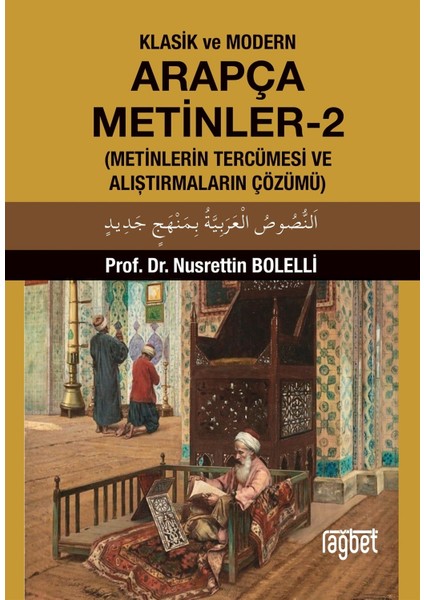 KLASİK ve MODERN
ARAPÇA METİNLER-2
(METİNLERİN TERCÜMESİ VE ALIŞTIRMALARIN ÇÖZÜMÜ)

اَلنُّصُوصُ الْعَرَبِيَّةُ بِمَنْهَجٍ جَدِيدٍ

Prof. Dr. Nusrettin BOLELLİ

rağbet